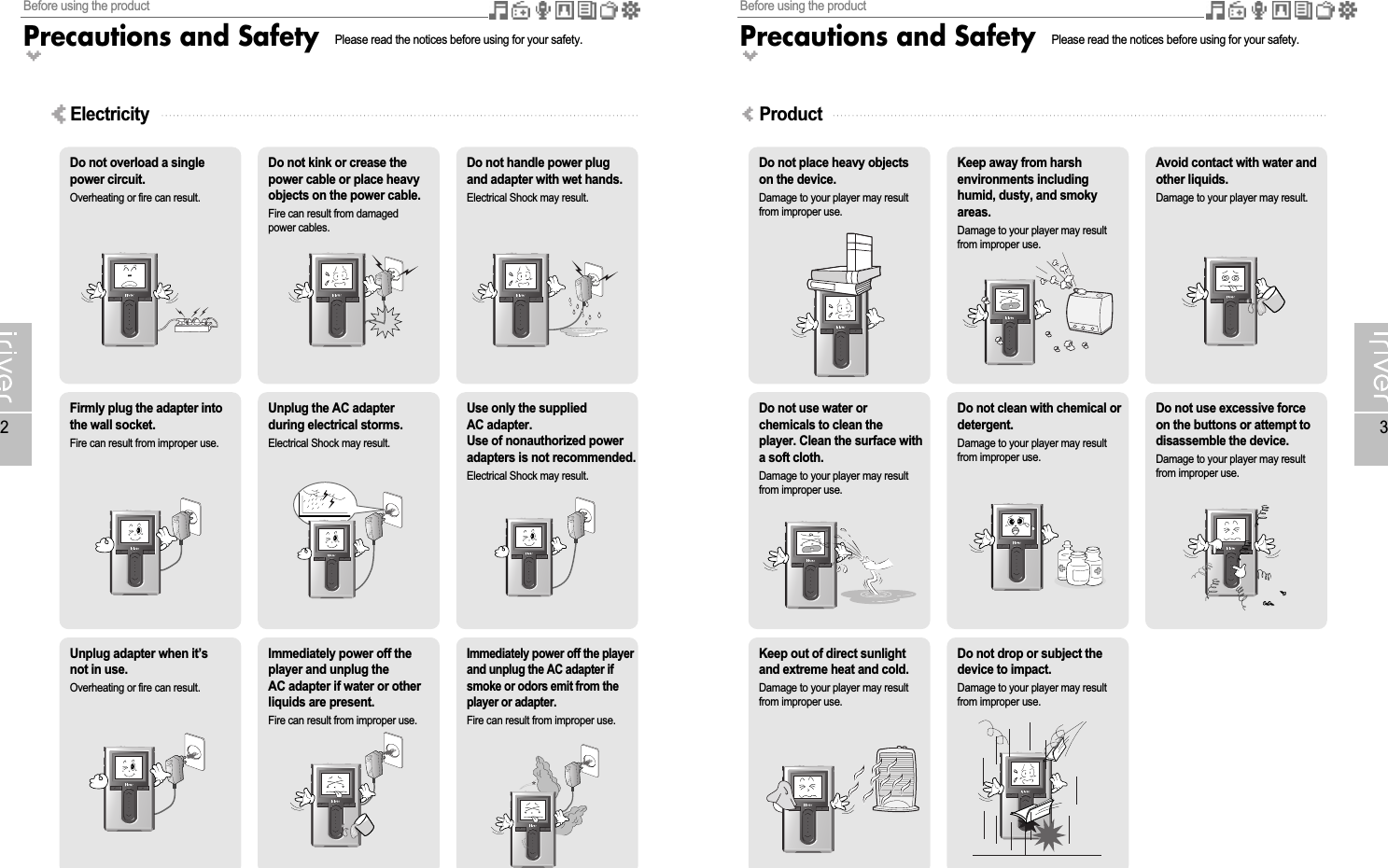 Before using the product

Precautions and Safety Please read the notices before using for your safety.

Electricity

Do not overload a single power circuit.
Overheating or fire can result.

Do not kink or crease the power cable or place heavy objects on the power cable.
Fire can result from damaged power cables.

Do not handle power plug and adapter with wet hands.
Electrical Shock may result.

Firmly plug the adapter into the wall socket.
Fire can result from improper use.

Unplug the AC adapter during electrical storms.
Electrical Shock may result.

Use only the supplied AC adapter.
Use of nonauthorized power adapters is not recommended.
Electrical Shock may result.

Unplug adapter when it's not in use.
Overheating or fire can result.

Immediately power off the player and unplug the AC adapter if water or other liquids are present.
Fire can result from improper use.

Immediately power off the player and unplug the AC adapter if smoke or odors emit from the player or adapter.
Fire can result from improper use.

iriver

2

Before using the product

Precautions and Safety Please read the notices before using for your safety.

Product

Do not place heavy objects on the device.
Damage to your player may result from improper use.

Keep away from harsh environments including humid, dusty, and smoky areas.
Damage to your player may result from improper use.

Avoid contact with water and other liquids.
Damage to your player may result.

Do not use water or chemicals to clean the player. Clean the surface with a soft cloth.
Damage to your player may result from improper use.

Do not clean with chemical or detergent.
Damage to your player may result from improper use.

Do not use excessive force on the buttons or attempt to disassemble the device.
Damage to your player may result from improper use.

Keep out of direct sunlight and extreme heat and cold.
Damage to your player may result from improper use.

Do not drop or subject the device to impact.
Damage to your player may result from improper use.

iriver

3